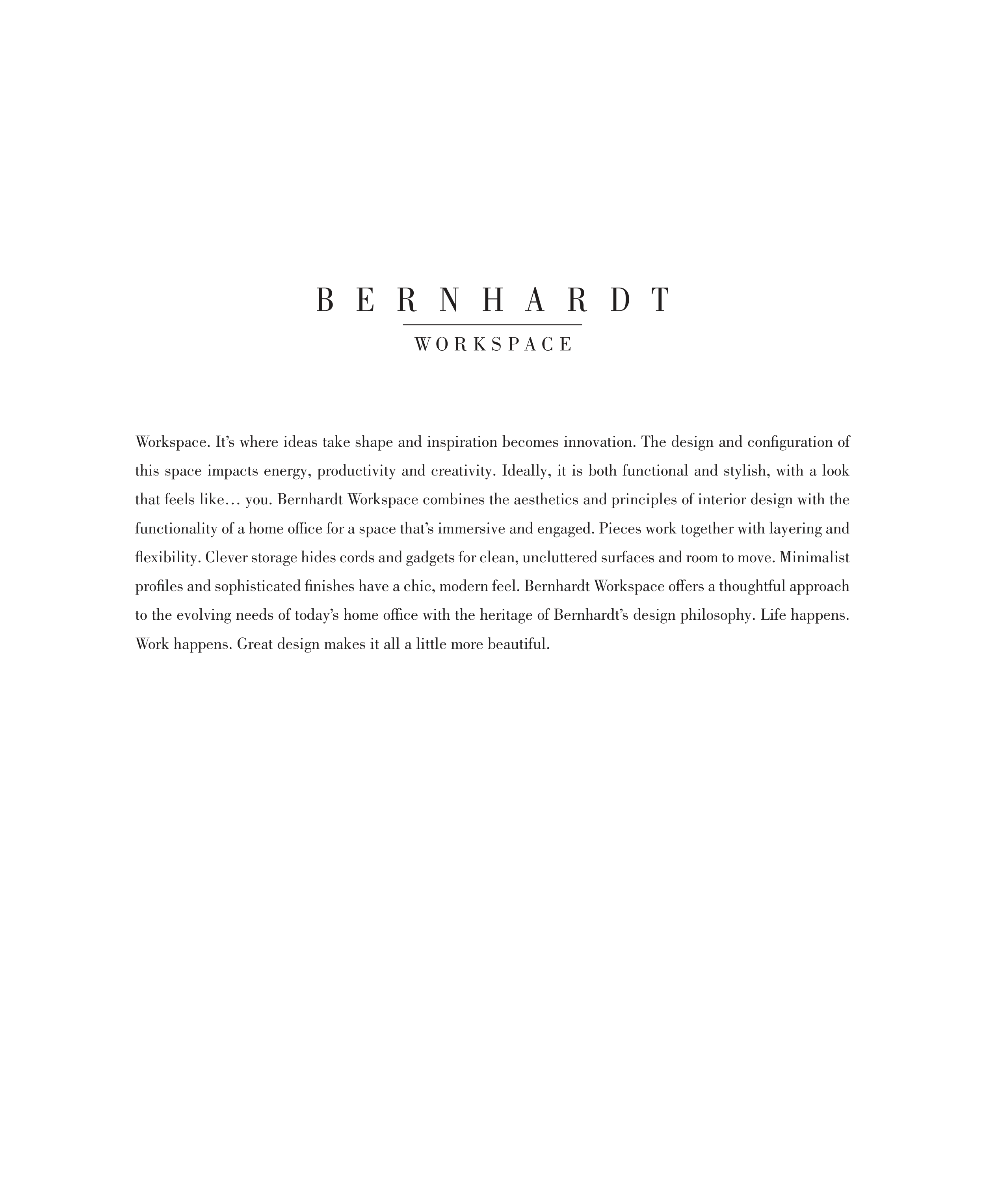 BERNHARDT

WORKSPACE

Workspace. It's where ideas take shape and inspiration becomes innovation. The design and configuration of this space impacts energy, productivity and creativity. Ideally, it is both functional and stylish, with a look that feels like… you. Bernhardt Workspace combines the aesthetics and principles of interior design with the functionality of a home office for a space that's immersive and engaged. Pieces work together with layering and flexibility. Clever storage hides cords and gadgets for clean, uncluttered surfaces and room to move. Minimalist profiles and sophisticated finishes have a chic, modern feel. Bernhardt Workspace offers a thoughtful approach to the evolving needs of today's home office with the heritage of Bernhardt's design philosophy. Life happens. Work happens. Great design makes it all a little more beautiful.